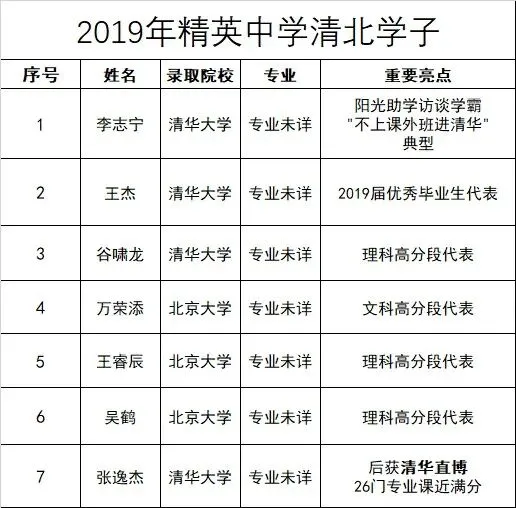 2019年精英中学清北学子

| 序号 | 姓名 | 录取院校 | 专业 | 重要亮点 |
|---|---|---|---|---|
| 1 | 李志宁 | 清华大学 | 专业未详 | 阳光助学访谈学霸 "不上课外班进清华" 典型 |
| 2 | 王杰 | 清华大学 | 专业未详 | 2019届优秀毕业生代表 |
| 3 | 谷啸龙 | 清华大学 | 专业未详 | 理科高分段代表 |
| 4 | 万荣添 | 北京大学 | 专业未详 | 文科高分段代表 |
| 5 | 王睿辰 | 北京大学 | 专业未详 | 理科高分段代表 |
| 6 | 吴鹤 | 北京大学 | 专业未详 | 理科高分段代表 |
| 7 | 张逸杰 | 清华大学 | 专业未详 | 后获清华直博 26门专业课近满分 |